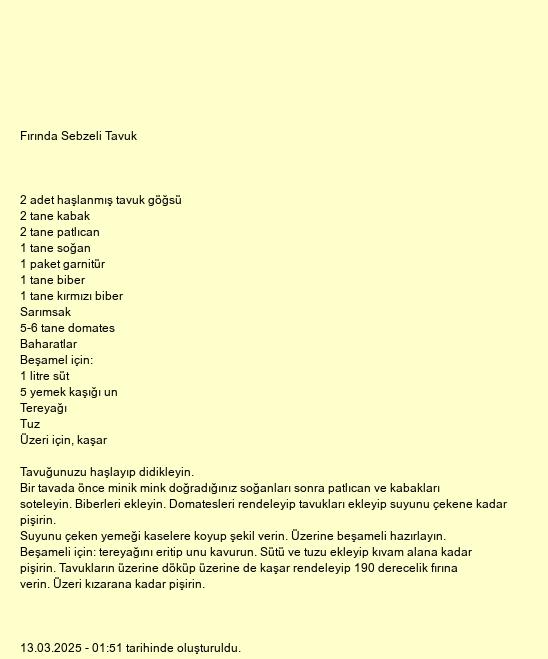 Fırında Sebzeli Tavuk

2 adet haşlanmış tavuk göğsü
2 tane kabak
2 tane patlıcan
1 tane soğan
1 paket garnitür
1 tane biber
1 tane kırmızı biber
Sarımsak
5-6 tane domates
Baharatlar
Beşamel için:
1 litre süt
5 yemek kaşığı un
Tereyağı
Tuz
Üzeri için, kaşar

Tavuğunuzu haşlayıp didikleyin.
Bir tavada önce minik mink doğradığınız soğanları sonra patlıcan ve kabakları soteleyin. Biberleri ekleyin. Domatesleri rendeleyip tavukları ekleyip suyunu çekene kadar pişirin.
Suyunu çeken yemeği kaselere koyup şekil verin. Üzerine beşameli hazırlayın.
Beşameli için: tereyağını eritip unu kavurun. Sütü ve tuzu ekleyip kıvam alana kadar pişirin. Tavukların üzerine döküp üzerine de kaşar rendeleyip 190 derecelik fırına verin. Üzeri kızarana kadar pişirin.

13.03.2025 - 01:51 tarihinde oluşturuldu.